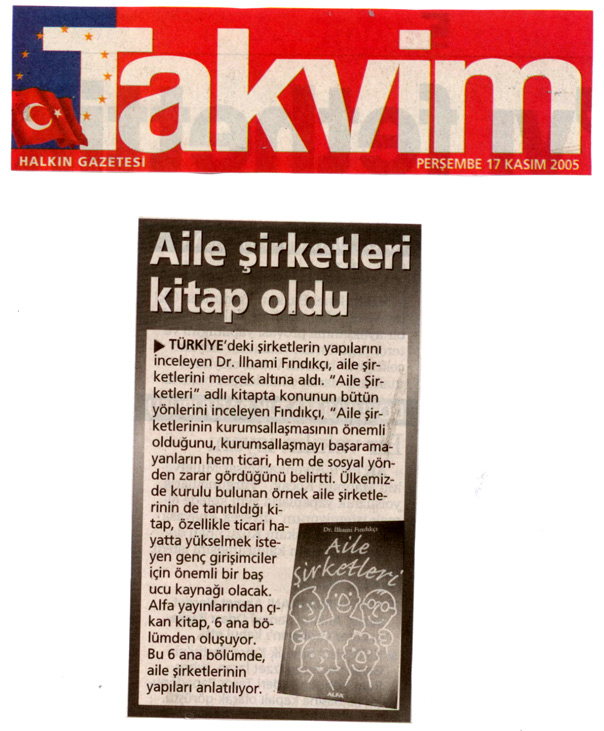 Takvim
HALKIN GAZETESİ
PERŞEMBE 17 KASIM 2005

Aile şirketleri kitap oldu

▶ TÜRKİYE'deki şirketlerin yapılarını inceleyen Dr. İlhami Fındıkçı, aile şirketlerini mercek altına aldı. "Aile Şirketleri" adlı kitapta konunun bütün yönlerini inceleyen Fındıkçı, "Aile şirketlerinin kurumsallaşmasının önemli olduğunu, kurumsallaşmayı başaramayanların hem ticari, hem de sosyal yönden zarar gördüğünü belirtti. Ülkemizde kurulu bulunan örnek aile şirketlerinin de tanıtıldığı kitap, özellikle ticari hayatta yükselmek isteyen genç girişimciler için önemli bir baş ucu kaynağı olacak. Alfa yayınlarından çıkan kitap, 6 ana bölümden oluşuyor. Bu 6 ana bölümde, aile şirketlerinin yapıları anlatılıyor.

Dr. İlhami Fındıkçı
Aile şirketleri
ALFA